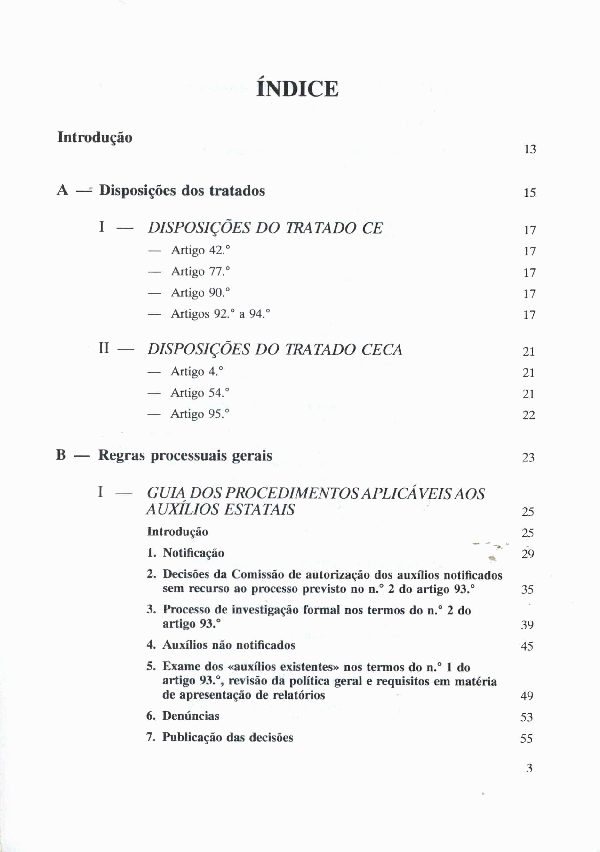 ÍNDICE

Introdução 13

A — Disposições dos tratados 15

I — DISPOSIÇÕES DO TRATADO CE 17

— Artigo 42.° 17

— Artigo 77.° 17

— Artigo 90.° 17

— Artigos 92.° a 94.° 17

II — DISPOSIÇÕES DO TRATADO CECA 21

— Artigo 4.° 21

— Artigo 54.° 21

— Artigo 95.° 22

B — Regras processuais gerais 23

I — GUIA DOS PROCEDIMENTOS APLICÁVEIS AOS AUXÍLIOS ESTATAIS 25

Introdução 25

1. Notificação 29

2. Decisões da Comissão de autorização dos auxílios notificados sem recurso ao processo previsto no n.° 2 do artigo 93.° 35

3. Processo de investigação formal nos termos do n.° 2 do artigo 93.° 39

4. Auxílios não notificados 45

5. Exame dos «auxílios existentes» nos termos do n.° 1 do artigo 93.°, revisão da política geral e requisitos em matéria de apresentação de relatórios 49

6. Denúncias 53

7. Publicação das decisões 55

3